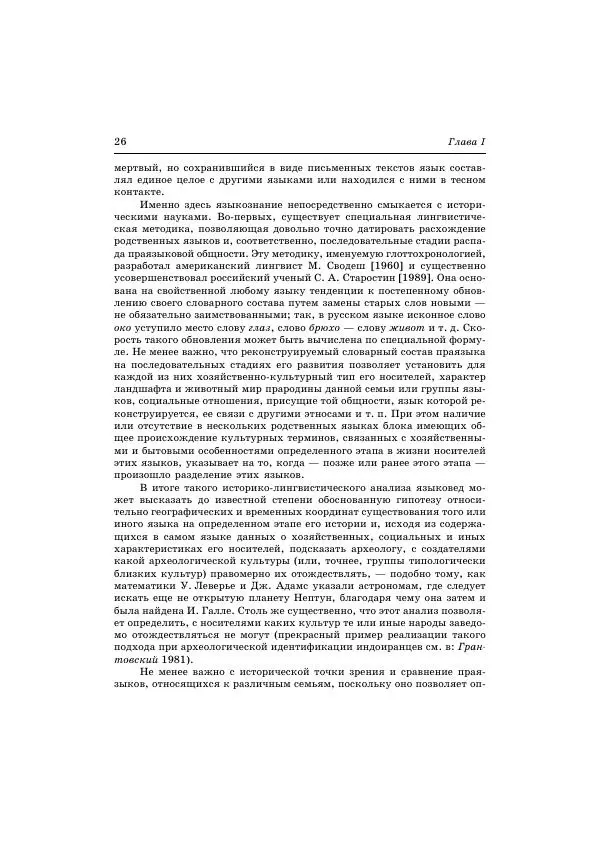 26

Глава I

мертвый, но сохранившийся в виде письменных текстов язык составлял единое целое с другими языками или находился с ними в тесном контакте.

Именно здесь языкознание непосредственно смыкается с историческими науками. Во-первых, существует специальная лингвистическая методика, позволяющая довольно точно датировать расхождение родственных языков и, соответственно, последовательные стадии распада праязыковой общности. Эту методику, именуемую глоттохронологией, разработал американский лингвист М. Сводеш [1960] и существенно усовершенствовал российский ученый С. А. Старостин [1989]. Она основана на свойственной любому языку тенденции к постепенному обновлению своего словарного состава путем замены старых слов новыми — не обязательно заимствованными; так, в русском языке исконное слово око уступило место слову глаз, слово брюхо — слову живот и т. д. Скорость такого обновления может быть вычислена по специальной формуле. Не менее важно, что реконструируемый словарный состав праязыка на последовательных стадиях его развития позволяет установить для каждой из них хозяйственно-культурный тип его носителей, характер ландшафта и животный мир прародины данной семьи или группы языков, социальные отношения, присущие той общности, язык которой реконструируется, ее связи с другими этносами и т. п. При этом наличие или отсутствие в нескольких родственных языках блока имеющих общее происхождение культурных терминов, связанных с хозяйственными и бытовыми особенностями определенного этапа в жизни носителей этих языков, указывает на то, когда — позже или ранее этого этапа — произошло разделение этих языков.

В итоге такого историко-лингвистического анализа языковед может высказать до известной степени обоснованную гипотезу относительно географических и временных координат существования того или иного языка на определенном этапе его истории и, исходя из содержащихся в самом языке данных о хозяйственных, социальных и иных характеристиках его носителей, подсказать археологу, с создателями какой археологической культуры (или, точнее, группы типологически близких культур) правомерно их отождествлять, — подобно тому, как математики У. Леверье и Дж. Адамс указали астрономам, где следует искать еще не открытую планету Нептун, благодаря чему она затем и была найдена И. Галле. Столь же существенно, что этот анализ позволяет определить, с носителями каких культур те или иные народы заведомо отождествляться не могут (прекрасный пример реализации такого подхода при археологической идентификации индоиранцев см. в: Грантовский 1981).

Не менее важно с исторической точки зрения и сравнение праязыков, относящихся к различным семьям, поскольку оно позволяет оп-